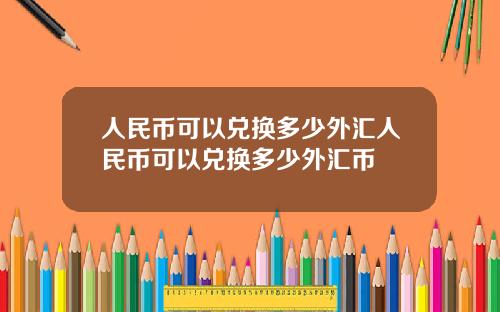 人民币可以兑换多少外汇人民币可以兑换多少外汇币